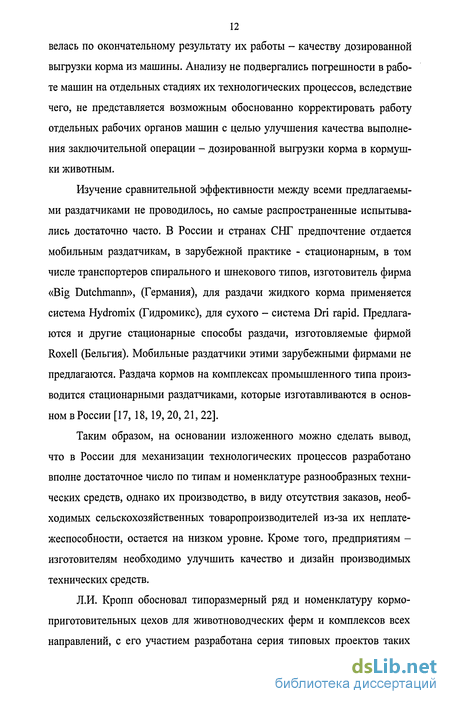 12

велась по окончательному результату их работы – качеству дозированной выгрузки корма из машины. Анализу не подвергались погрешности в работе машин на отдельных стадиях их технологических процессов, вследствие чего, не представляется возможным обоснованно корректировать работу отдельных рабочих органов машин с целью улучшения качества выполнения заключительной операции – дозированной выгрузки корма в кормушки животным.

Изучение сравнительной эффективности между всеми предлагаемыми раздатчиками не проводилось, но самые распространенные испытывались достаточно часто. В России и странах СНГ предпочтение отдается мобильным раздатчикам, в зарубежной практике - стационарным, в том числе транспортеров спирального и шнекового типов, изготовитель фирма «Big Dutchmann», (Германия), для раздачи жидкого корма применяется система Hydromix (Гидромикс), для сухого – система Dri rapid. Предлагаются и другие стационарные способы раздачи, изготовляемые фирмой Roxell (Бельгия). Мобильные раздатчики этими зарубежными фирмами не предлагаются. Раздача кормов на комплексах промышленного типа производится стационарными раздатчиками, которые изготавливаются в основном в России [17, 18, 19, 20, 21, 22].

Таким образом, на основании изложенного можно сделать вывод, что в России для механизации технологических процессов разработано вполне достаточное число по типам и номенклатуре разнообразных технических средств, однако их производство, в виду отсутствия заказов, необходимых сельскохозяйственных товаропроизводителей из-за их неплатежеспособности, остается на низком уровне. Кроме того, предприятиям – изготовителям необходимо улучшить качество и дизайн производимых технических средств.

Л.И. Кропп обосновал типоразмерный ряд и номенклатуру кормоприготовительных цехов для животноводческих ферм и комплексов всех направлений, с его участием разработана серия типовых проектов таких

dsLib.net
библиотека диссертаций